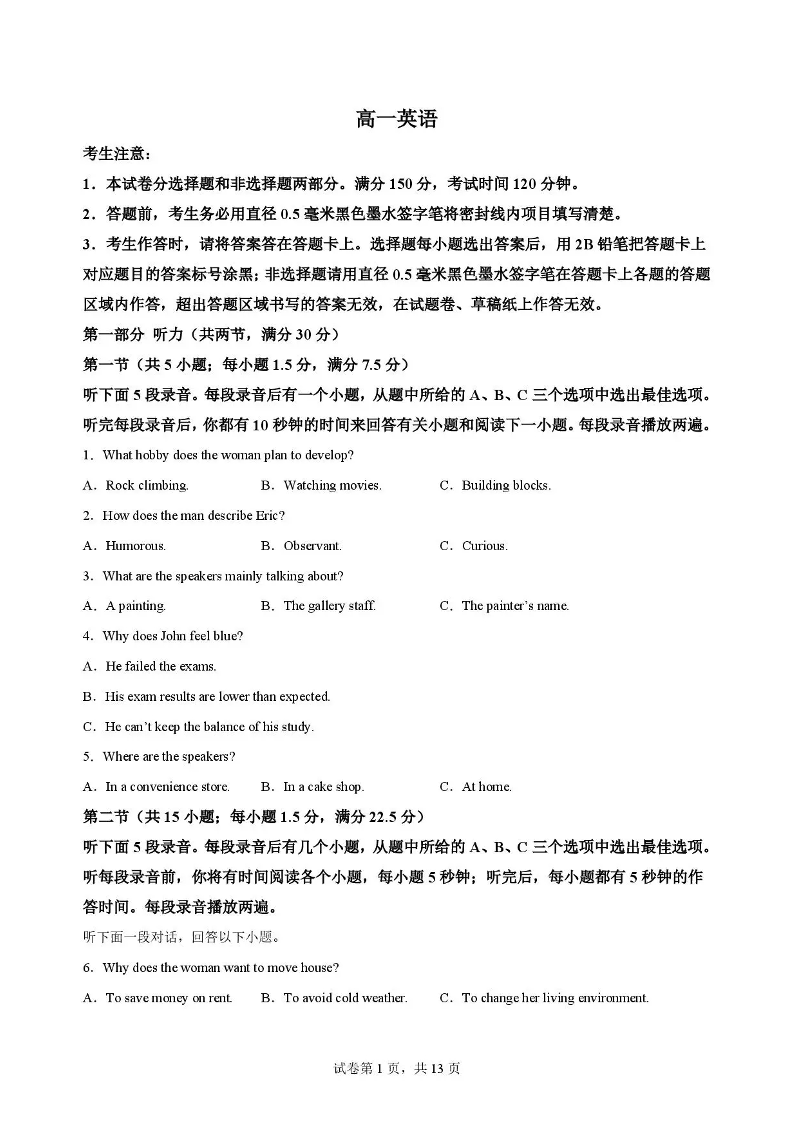 高一英语

考生注意：

1．本试卷分选择题和非选择题两部分。满分 150 分，考试时间 120 分钟。

2．答题前，考生务必用直径 0.5 毫米黑色墨水签字笔将密封线内项目填写清楚。

3．考生作答时，请将答案答在答题卡上。选择题每小题选出答案后，用 2B 铅笔把答题卡上对应题目的答案标号涂黑；非选择题请用直径 0.5 毫米黑色墨水签字笔在答题卡上各题的答题区域内作答，超出答题区域书写的答案无效，在试题卷、草稿纸上作答无效。

第一部分 听力（共两节，满分 30 分）

第一节（共 5 小题；每小题 1.5 分，满分 7.5 分）

听下面 5 段录音。每段录音后有一个小题，从题中所给的 A、B、C 三个选项中选出最佳选项。听完每段录音后，你都有 10 秒钟的时间来回答有关小题和阅读下一小题。每段录音播放两遍。

1．What hobby does the woman plan to develop?

A．Rock climbing. B．Watching movies. C．Building blocks.

2．How does the man describe Eric?

A．Humorous. B．Observant. C．Curious.

3．What are the speakers mainly talking about?

A．A painting. B．The gallery staff. C．The painter's name.

4．Why does John feel blue?

A．He failed the exams.

B．His exam results are lower than expected.

C．He can't keep the balance of his study.

5．Where are the speakers?

A．In a convenience store. B．In a cake shop. C．At home.

第二节（共 15 小题；每小题 1.5 分，满分 22.5 分）

听下面 5 段录音。每段录音后有几个小题，从题中所给的 A、B、C 三个选项中选出最佳选项。听每段录音前，你将有时间阅读各个小题，每小题 5 秒钟；听完后，每小题都有 5 秒钟的作答时间。每段录音播放两遍。

听下面一段对话，回答以下小题。

6．Why does the woman want to move house?

A．To save money on rent. B．To avoid cold weather. C．To change her living environment.

试卷第 1 页，共 13 页